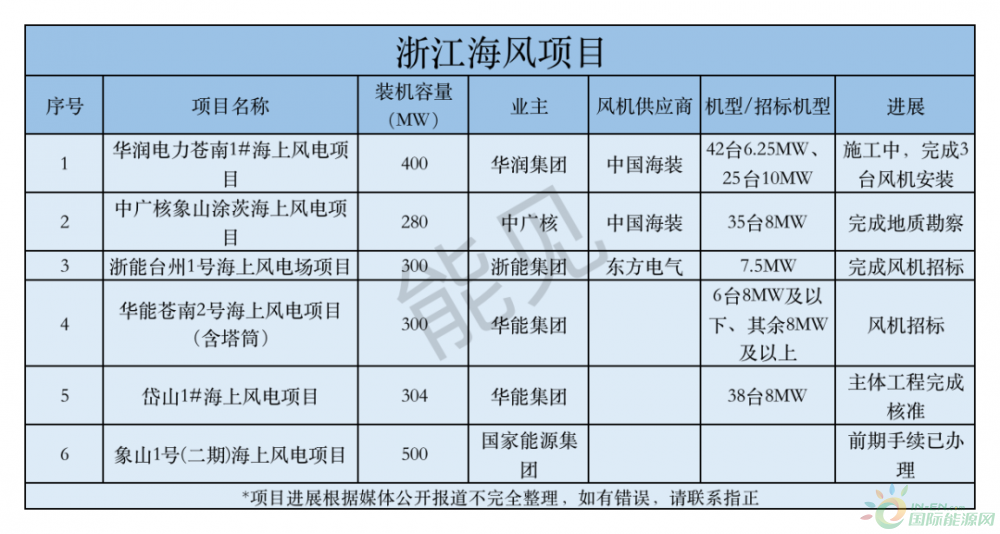 浙江海风项目

| 序号 | 项目名称 | 装机容量（MW） | 业主 | 风机供应商 | 机型/招标机型 | 进展 |
|---|---|---|---|---|---|---|
| 1 | 华润电力苍南1#海上风电项目 | 400 | 华润集团 | 中国海装 | 42台6.25MW、25台10MW | 施工中，完成3台风机安装 |
| 2 | 中广核象山涂茨海上风电项目 | 280 | 中广核 | 中国海装 | 35台8MW | 完成地质勘察 |
| 3 | 浙能台州1号海上风电场项目 | 300 | 浙能集团 | 东方电气 | 7.5MW | 完成风机招标 |
| 4 | 华能苍南2号海上风电项目（含塔筒） | 300 | 华能集团 | | 6台8MW及以下、其余8MW及以上 | 风机招标 |
| 5 | 岱山1#海上风电项目 | 304 | 华能集团 | | 38台8MW | 主体工程完成核准 |
| 6 | 象山1号(二期)海上风电项目 | 500 | 国家能源集团 | | | 前期手续已办理 |

*项目进展根据媒体公开报道不完全整理，如有错误，请联系指正

能见

国际能源网